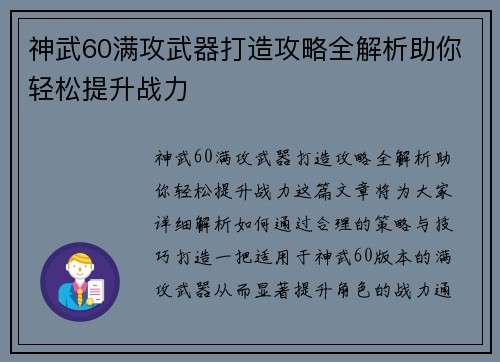 神武60满攻武器打造攻略全解析助你轻松提升战力

神武60满攻武器打造攻略全解析助你轻松提升战力这篇文章将为大家详细解析如何通过合理的策略与技巧打造一把适用于神武60版本的满攻武器从而显著提升角色的战力通